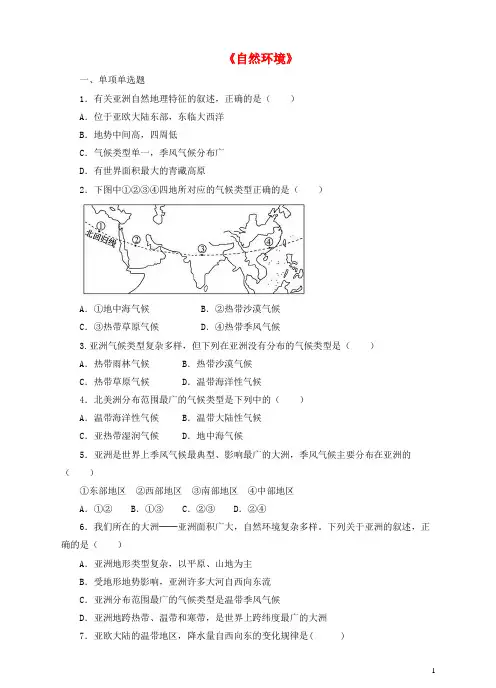 《自然环境》

一、单项单选题

1．有关亚洲自然地理特征的叙述，正确的是（　　）

A．位于亚欧大陆东部，东临大西洋

B．地势中间高，四周低

C．气候类型单一，季风气候分布广

D．有世界面积最大的青藏高原

2．下图中①②③④四地所对应的气候类型正确的是（　　）

①
北回归线
②
③
④

A．①地中海气候　　　B．②热带沙漠气候

C．③热带草原气候　　D．④热带季风气候

3.亚洲气候类型复杂多样，但下列在亚洲没有分布的气候类型是（　　）

A．热带雨林气候　　B．热带沙漠气候

C．热带草原气候　　D．温带海洋性气候

4．北美洲分布范围最广的气候类型是下列中的（　　）

A．温带海洋性气候　　B．温带大陆性气候

C．亚热带湿润气候　　D．地中海气候

5．亚洲是世界上季风气候最典型、影响最广的大洲，季风气候主要分布在亚洲的（　　）

①东部地区　②西部地区　③南部地区　④中部地区

A．①②　　B．①③　　C．②③　　D．②④

6．我们所在的大洲——亚洲面积广大，自然环境复杂多样。下列关于亚洲的叙述，正确的是（　　）

A．亚洲地形类型复杂，以平原、山地为主

B．受地形地势影响，亚洲许多大河自西向东流

C．亚洲分布范围最广的气候类型是温带季风气候

D．亚洲地跨热带、温带和寒带，是世界上跨纬度最广的大洲

7．亚欧大陆的温带地区，降水量自西向东的变化规律是（　　）

1